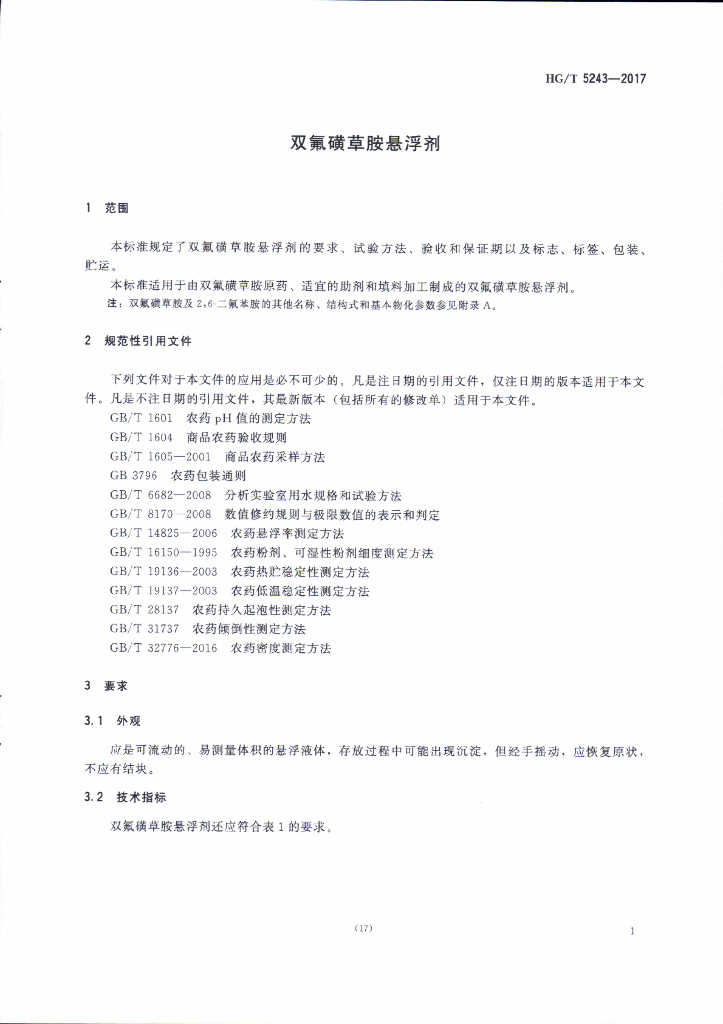 HG/T 5243—2017

双氟磺草胺悬浮剂

1 范围

本标准规定了双氟磺草胺悬浮剂的要求、试验方法、验收和保证期以及标志、标签、包装、贮运。

本标准适用于由双氟磺草胺原药、适宜的助剂和填料加工制成的双氟磺草胺悬浮剂。

注：双氟磺草胺及2,6-二氟苯胺的其他名称、结构式和基本物化参数参见附录A。

2 规范性引用文件

下列文件对于本文件的应用是必不可少的。凡是注日期的引用文件，仅注日期的版本适用于本文件。凡是不注日期的引用文件，其最新版本（包括所有的修改单）适用于本文件。

GB/T 1601 农药pH值的测定方法

GB/T 1604 商品农药验收规则

GB/T 1605—2001 商品农药采样方法

GB 3796 农药包装通则

GB/T 6682—2008 分析实验室用水规格和试验方法

GB/T 8170—2008 数值修约规则与极限数值的表示和判定

GB/T 14825—2006 农药悬浮率测定方法

GB/T 16150—1995 农药粉剂、可湿性粉剂细度测定方法

GB/T 19136—2003 农药热贮稳定性测定方法

GB/T 19137—2003 农药低温稳定性测定方法

GB/T 28137 农药持久起泡性测定方法

GB/T 31737 农药倾倒性测定方法

GB/T 32776—2016 农药密度测定方法

3 要求

3.1 外观

应是可流动的、易测量体积的悬浮液体，存放过程中可能出现沉淀，但经手摇动，应恢复原状，不应有结块。

3.2 技术指标

双氟磺草胺悬浮剂还应符合表1的要求。

(17)

1